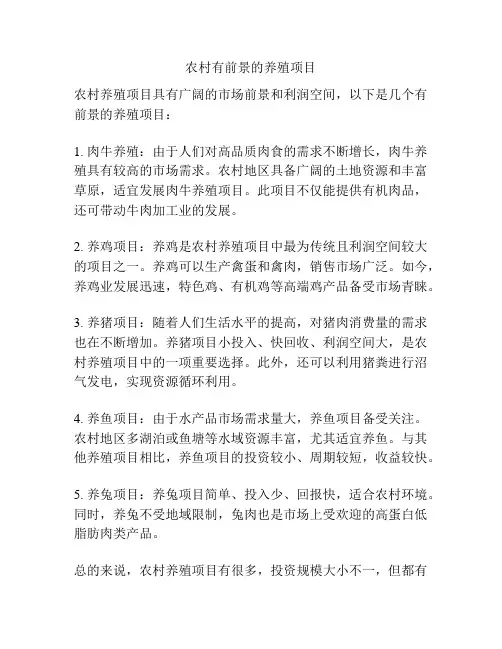 农村有前景的养殖项目

农村养殖项目具有广阔的市场前景和利润空间，以下是几个有前景的养殖项目：

1. 肉牛养殖：由于人们对高品质肉食的需求不断增长，肉牛养殖具有较高的市场需求。农村地区具备广阔的土地资源和丰富草原，适宜发展肉牛养殖项目。此项目不仅能提供有机肉品，还可带动牛肉加工业的发展。

2. 养鸡项目：养鸡是农村养殖项目中最为传统且利润空间较大的项目之一。养鸡可以生产禽蛋和禽肉，销售市场广泛。如今，养鸡业发展迅速，特色鸡、有机鸡等高端鸡产品备受市场青睐。

3. 养猪项目：随着人们生活水平的提高，对猪肉消费量的需求也在不断增加。养猪项目小投入、快回收、利润空间大，是农村养殖项目中的一项重要选择。此外，还可以利用猪粪进行沼气发电，实现资源循环利用。

4. 养鱼项目：由于水产品市场需求量大，养鱼项目备受关注。农村地区多湖泊或鱼塘等水域资源丰富，尤其适宜养鱼。与其他养殖项目相比，养鱼项目的投资较小、周期较短，收益较快。

5. 养兔项目：养兔项目简单、投入少、回报快，适合农村环境。同时，养兔不受地域限制，兔肉也是市场上受欢迎的高蛋白低脂肪肉类产品。

总的来说，农村养殖项目有很多，投资规模大小不一，但都有